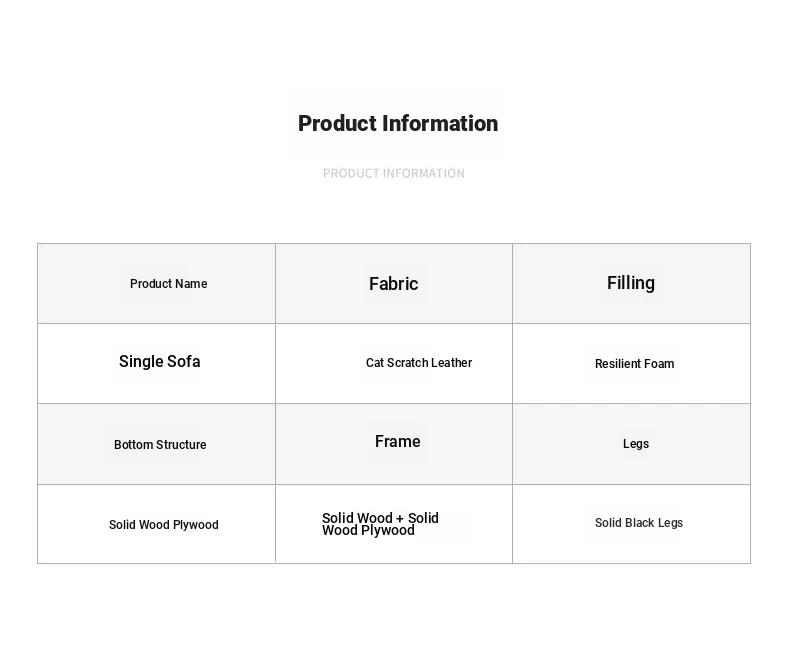 Product Information

PRODUCT INFORMATION

| Product Name | Fabric | Filling |
|---|---|---|
| Single Sofa | Cat Scratch Leather | Resilient Foam |
| Bottom Structure | Frame | Legs |
| Solid Wood Plywood | Solid Wood + Solid Wood Plywood | Solid Black Legs |